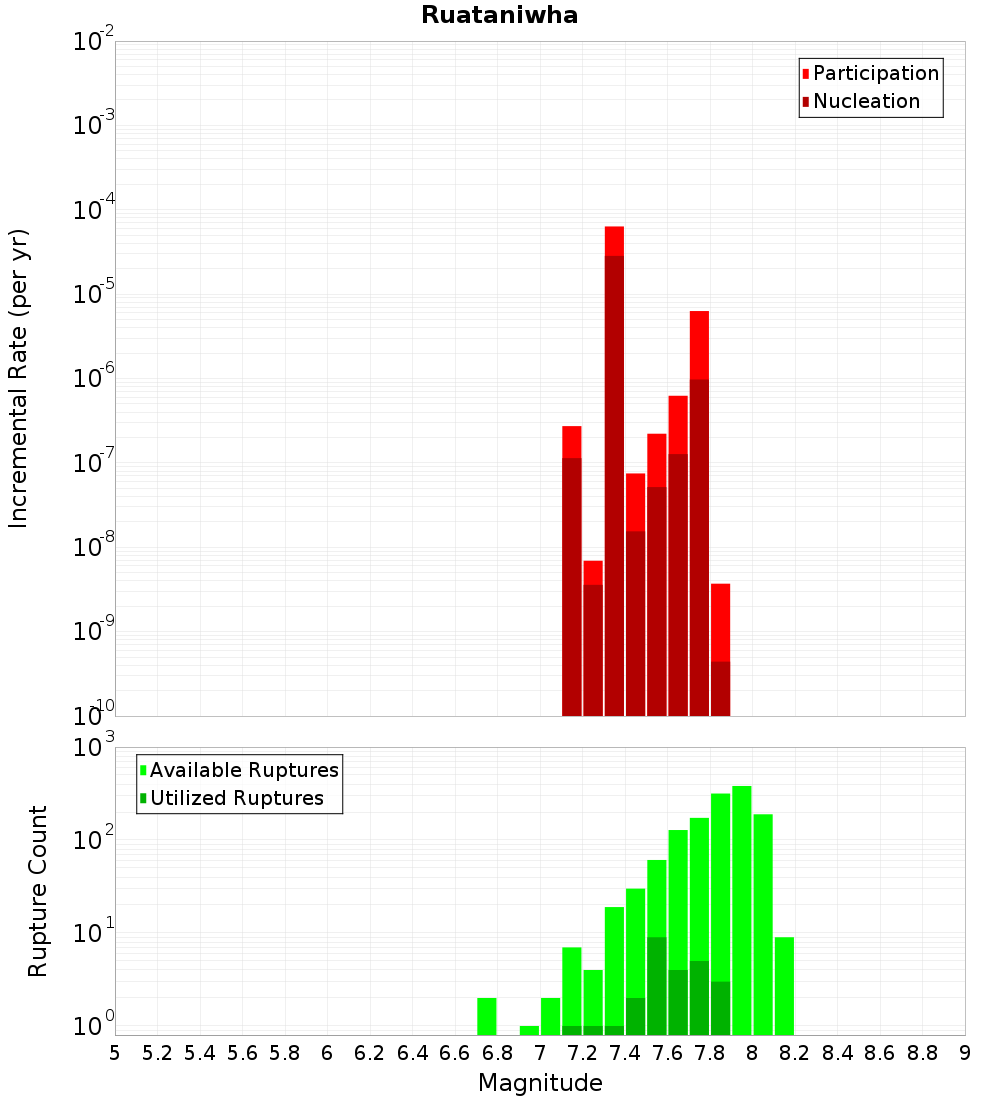 Ruataniwha

Participation
Nucleation

Incremental Rate (per yr)

$10^{-2}$
$10^{-3}$
$10^{-4}$
$10^{-5}$
$10^{-6}$
$10^{-7}$
$10^{-8}$
$10^{-9}$
$10^{-10}$

Available Ruptures
Utilized Ruptures

Rupture Count

$10^{3}$
$10^{2}$
$10^{1}$
$10^{0}$

5 5.2 5.4 5.6 5.8 6 6.2 6.4 6.6 6.8 7 7.2 7.4 7.6 7.8 8 8.2 8.4 8.6 8.8 9

Magnitude